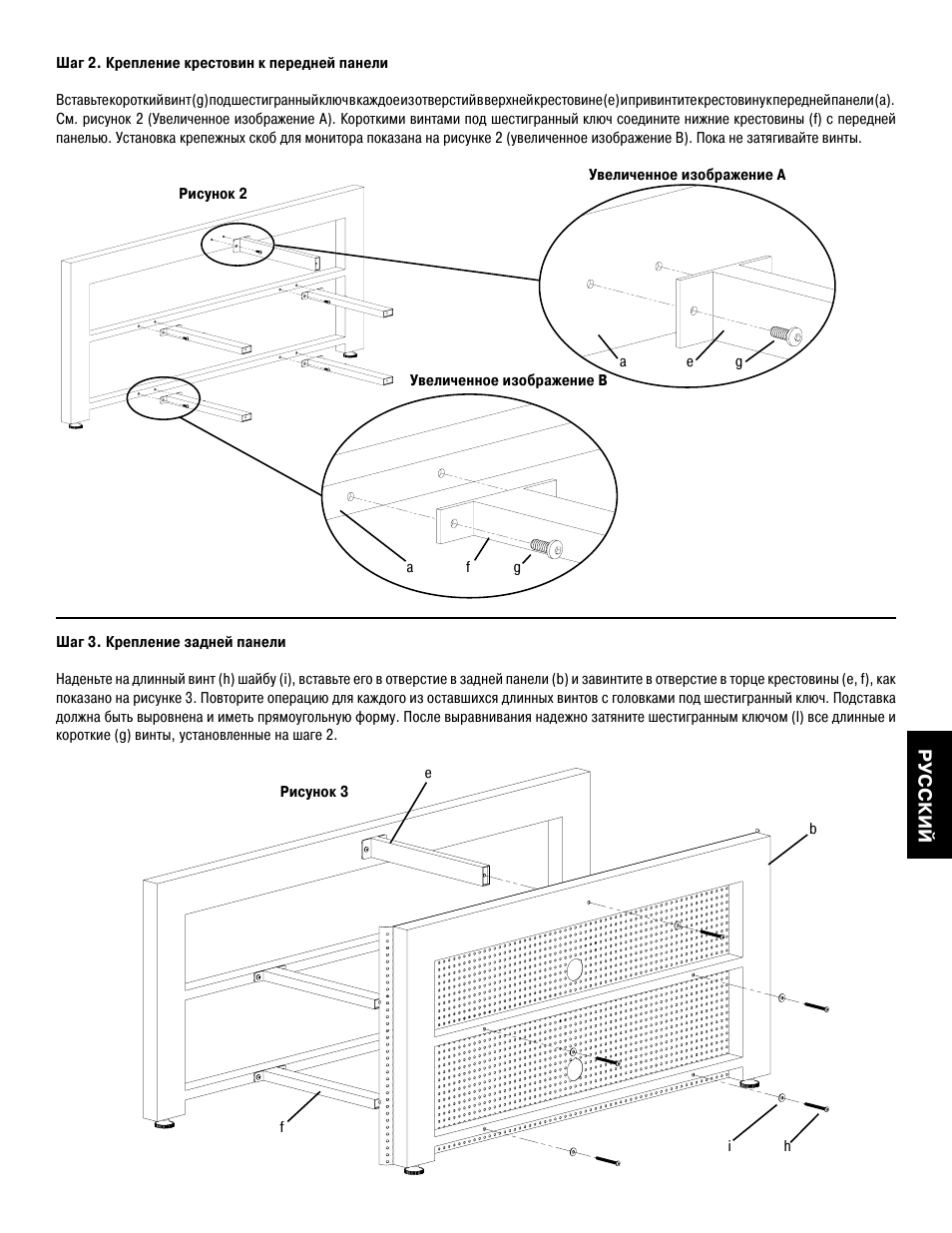 Шаг 2. Крепление крестовин к передней панели

Вставьтекороткийвинт(g)подшестигранныйключвкаждоеизотверстийвверхнейкрестовине(e)ипривинтитекрестовинукпереднейпанели(a). См. рисунок 2 (Увеличенное изображение A). Короткими винтами под шестигранный ключ соедините нижние крестовины (f) с передней панелью. Установка крепежных скоб для монитора показана на рисунке 2 (увеличенное изображение B). Пока не затягивайте винты.

Рисунок 2

Увеличенное изображение A

a

e

g

Увеличенное изображение B

a

f

g

Шаг 3. Крепление задней панели

Наденьте на длинный винт (h) шайбу (i), вставьте его в отверстие в задней панели (b) и завинтите в отверстие в торце крестовины (e, f), как показано на рисунке 3. Повторите операцию для каждого из оставшихся длинных винтов с головками под шестигранный ключ. Подставка должна быть выровнена и иметь прямоугольную форму. После выравнивания надежно затяните шестигранным ключом (l) все длинные и короткие (g) винты, установленные на шаге 2.

Рисунок 3

e

b

f

i

h

РУССКИЙ